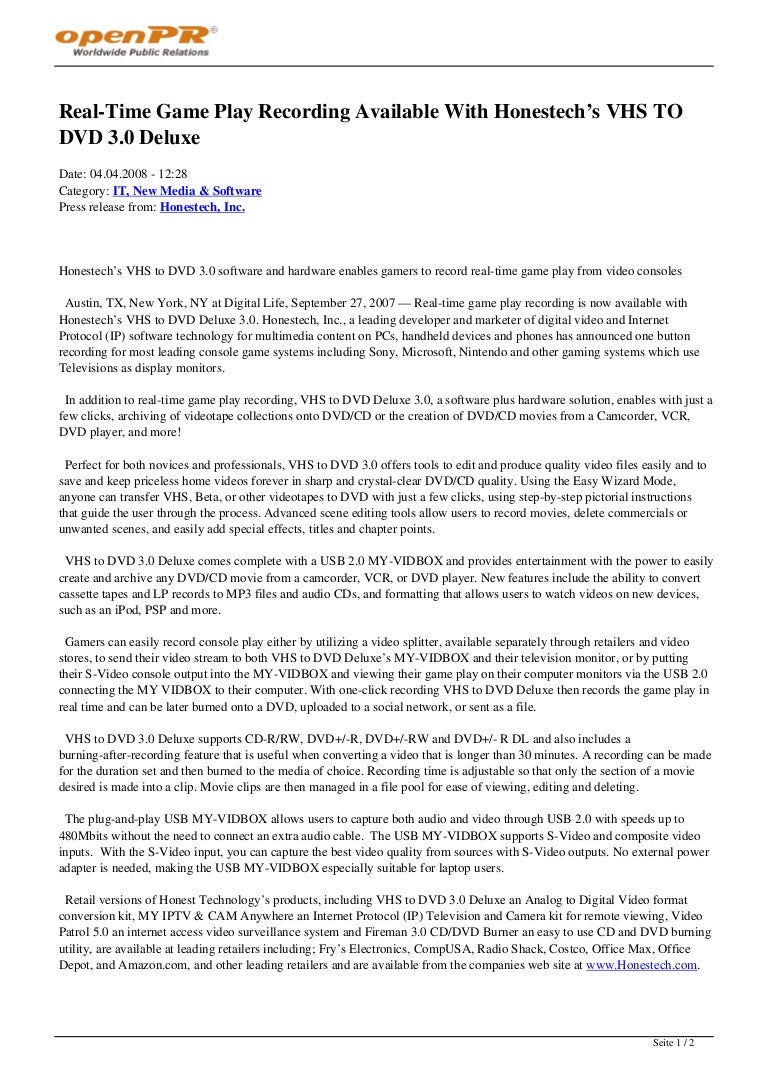 openPR®
Worldwide Public Relations

Real-Time Game Play Recording Available With Honestech's VHS TO DVD 3.0 Deluxe

Date: 04.04.2008 - 12:28
Category: IT, New Media & Software
Press release from: Honestech, Inc.

Honestech's VHS to DVD 3.0 software and hardware enables gamers to record real-time game play from video consoles

Austin, TX, New York, NY at Digital Life, September 27, 2007 — Real-time game play recording is now available with Honestech's VHS to DVD Deluxe 3.0. Honestech, Inc., a leading developer and marketer of digital video and Internet Protocol (IP) software technology for multimedia content on PCs, handheld devices and phones has announced one button recording for most leading console game systems including Sony, Microsoft, Nintendo and other gaming systems which use Televisions as display monitors.

In addition to real-time game play recording, VHS to DVD Deluxe 3.0, a software plus hardware solution, enables with just a few clicks, archiving of videotape collections onto DVD/CD or the creation of DVD/CD movies from a Camcorder, VCR, DVD player, and more!

Perfect for both novices and professionals, VHS to DVD 3.0 offers tools to edit and produce quality video files easily and to save and keep priceless home videos forever in sharp and crystal-clear DVD/CD quality. Using the Easy Wizard Mode, anyone can transfer VHS, Beta, or other videotapes to DVD with just a few clicks, using step-by-step pictorial instructions that guide the user through the process. Advanced scene editing tools allow users to record movies, delete commercials or unwanted scenes, and easily add special effects, titles and chapter points.

VHS to DVD 3.0 Deluxe comes complete with a USB 2.0 MY-VIDBOX and provides entertainment with the power to easily create and archive any DVD/CD movie from a camcorder, VCR, or DVD player. New features include the ability to convert cassette tapes and LP records to MP3 files and audio CDs, and formatting that allows users to watch videos on new devices, such as an iPod, PSP and more.

Gamers can easily record console play either by utilizing a video splitter, available separately through retailers and video stores, to send their video stream to both VHS to DVD Deluxe's MY-VIDBOX and their television monitor, or by putting their S-Video console output into the MY-VIDBOX and viewing their game play on their computer monitors via the USB 2.0 connecting the MY VIDBOX to their computer. With one-click recording VHS to DVD Deluxe then records the game play in real time and can be later burned onto a DVD, uploaded to a social network, or sent as a file.

VHS to DVD 3.0 Deluxe supports CD-R/RW, DVD+/-R, DVD+/-RW and DVD+/- R DL and also includes a burning-after-recording feature that is useful when converting a video that is longer than 30 minutes. A recording can be made for the duration set and then burned to the media of choice. Recording time is adjustable so that only the section of a movie desired is made into a clip. Movie clips are then managed in a file pool for ease of viewing, editing and deleting.

The plug-and-play USB MY-VIDBOX allows users to capture both audio and video through USB 2.0 with speeds up to 480Mbits without the need to connect an extra audio cable. The USB MY-VIDBOX supports S-Video and composite video inputs. With the S-Video input, you can capture the best video quality from sources with S-Video outputs. No external power adapter is needed, making the USB MY-VIDBOX especially suitable for laptop users.

Retail versions of Honest Technology's products, including VHS to DVD 3.0 Deluxe an Analog to Digital Video format conversion kit, MY IPTV & CAM Anywhere an Internet Protocol (IP) Television and Camera kit for remote viewing, Video Patrol 5.0 an internet access video surveillance system and Fireman 3.0 CD/DVD Burner an easy to use CD and DVD burning utility, are available at leading retailers including; Fry's Electronics, CompUSA, Radio Shack, Costco, Office Max, Office Depot, and Amazon.com, and other leading retailers and are available from the companies web site at www.Honestech.com.

Seite 1 / 2